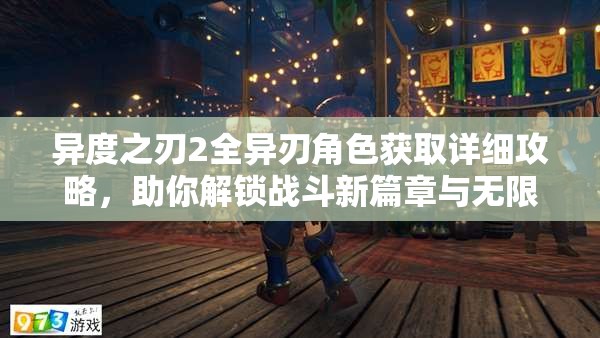 异度之刃2全异刃角色获取详细攻略，助你解锁战斗新篇章与无限

973 游戏